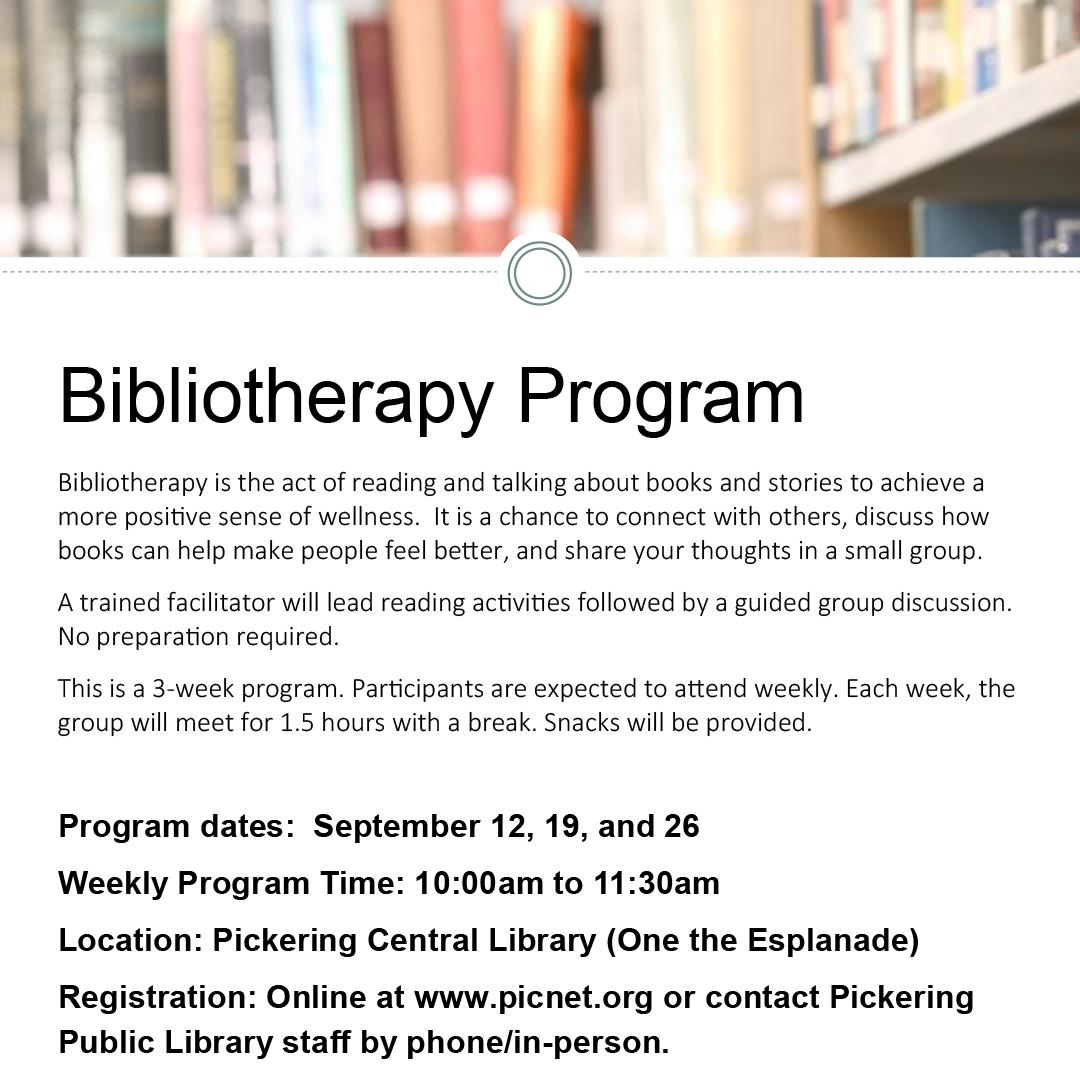 Bibliotherapy Program

Bibliotherapy is the act of reading and talking about books and stories to achieve a more positive sense of wellness. It is a chance to connect with others, discuss how books can help make people feel better, and share your thoughts in a small group.

A trained facilitator will lead reading activities followed by a guided group discussion. No preparation required.

This is a 3-week program. Participants are expected to attend weekly. Each week, the group will meet for 1.5 hours with a break. Snacks will be provided.

Program dates: September 12, 19, and 26

Weekly Program Time: 10:00am to 11:30am

Location: Pickering Central Library (One the Esplanade)

Registration: Online at www.picnet.org or contact Pickering Public Library staff by phone/in-person.